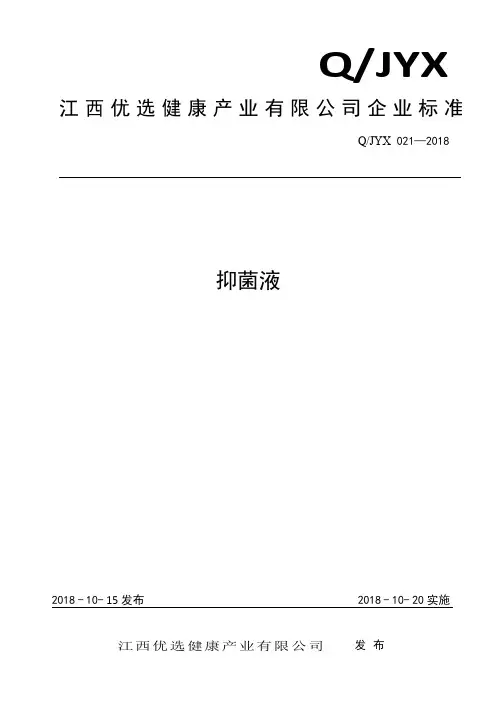 Q/JYX

江西优选健康产业有限公司企业标准

Q/JYX 021—2018

抑菌液

2018－10－15 发布

2018－10－20 实施

江西优选健康产业有限公司 发布